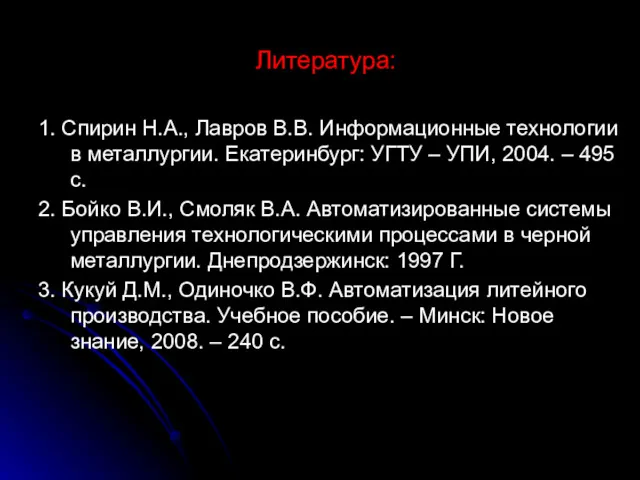 Литература:

1. Спирин Н.А., Лавров В.В. Информационные технологии в металлургии. Екатеринбург: УГТУ – УПИ, 2004. – 495 с.

2. Бойко В.И., Смоляк В.А. Автоматизированные системы управления технологическими процессами в черной металлургии. Днепродзержинск: 1997 Г.

3. Кукуй Д.М., Одиночко В.Ф. Автоматизация литейного производства. Учебное пособие. – Минск: Новое знание, 2008. – 240 с.